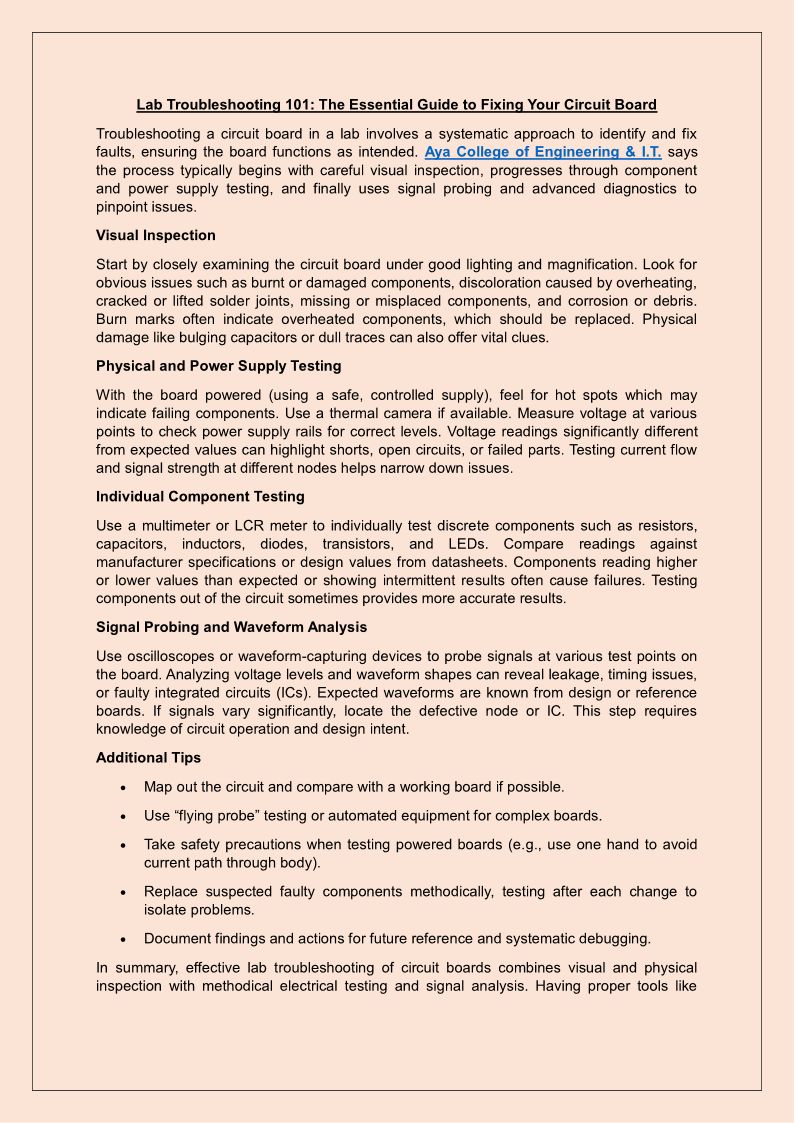 Lab Troubleshooting 101: The Essential Guide to Fixing Your Circuit Board

Troubleshooting a circuit board in a lab involves a systematic approach to identify and fix faults, ensuring the board functions as intended. Aya College of Engineering & I.T. says the process typically begins with careful visual inspection, progresses through component and power supply testing, and finally uses signal probing and advanced diagnostics to pinpoint issues.

Visual Inspection

Start by closely examining the circuit board under good lighting and magnification. Look for obvious issues such as burnt or damaged components, discoloration caused by overheating, cracked or lifted solder joints, missing or misplaced components, and corrosion or debris. Burn marks often indicate overheated components, which should be replaced. Physical damage like bulging capacitors or dull traces can also offer vital clues.

Physical and Power Supply Testing

With the board powered (using a safe, controlled supply), feel for hot spots which may indicate failing components. Use a thermal camera if available. Measure voltage at various points to check power supply rails for correct levels. Voltage readings significantly different from expected values can highlight shorts, open circuits, or failed parts. Testing current flow and signal strength at different nodes helps narrow down issues.

Individual Component Testing

Use a multimeter or LCR meter to individually test discrete components such as resistors, capacitors, inductors, diodes, transistors, and LEDs. Compare readings against manufacturer specifications or design values from datasheets. Components reading higher or lower values than expected or showing intermittent results often cause failures. Testing components out of the circuit sometimes provides more accurate results.

Signal Probing and Waveform Analysis

Use oscilloscopes or waveform-capturing devices to probe signals at various test points on the board. Analyzing voltage levels and waveform shapes can reveal leakage, timing issues, or faulty integrated circuits (ICs). Expected waveforms are known from design or reference boards. If signals vary significantly, locate the defective node or IC. This step requires knowledge of circuit operation and design intent.

Additional Tips

• Map out the circuit and compare with a working board if possible.

• Use “flying probe” testing or automated equipment for complex boards.

• Take safety precautions when testing powered boards (e.g., use one hand to avoid current path through body).

• Replace suspected faulty components methodically, testing after each change to isolate problems.

• Document findings and actions for future reference and systematic debugging.

In summary, effective lab troubleshooting of circuit boards combines visual and physical inspection with methodical electrical testing and signal analysis. Having proper tools like